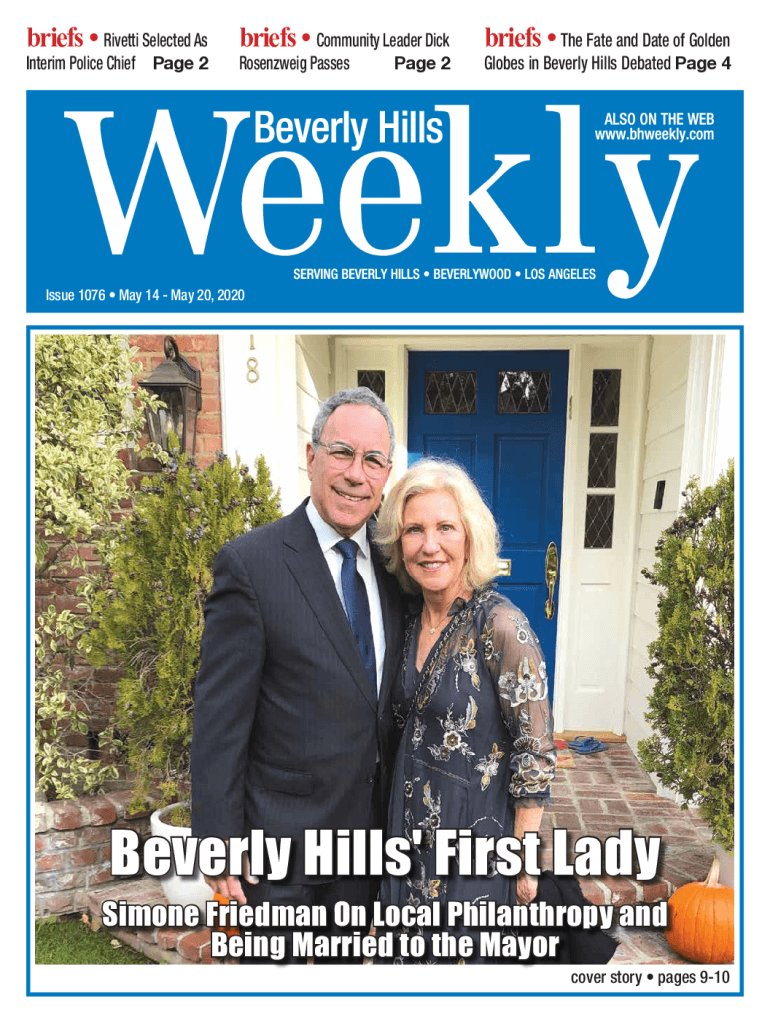 briefs • Rivetti Selected As Interim Police Chief Page 2

briefs • Community Leader Dick Rosenzweig Passes Page 2

briefs • The Fate and Date of Golden Globes in Beverly Hills Debated Page 4

Beverly Hills Weekly

ALSO ON THE WEB www.bhweekly.com

SERVING BEVERLY HILLS • BEVERLYWOOD • LOS ANGELES

Issue 1076 • May 14 - May 20, 2020

18

Beverly Hills' First Lady

Simone Friedman On Local Philanthropy and Being Married to the Mayor

cover story • pages 9-10